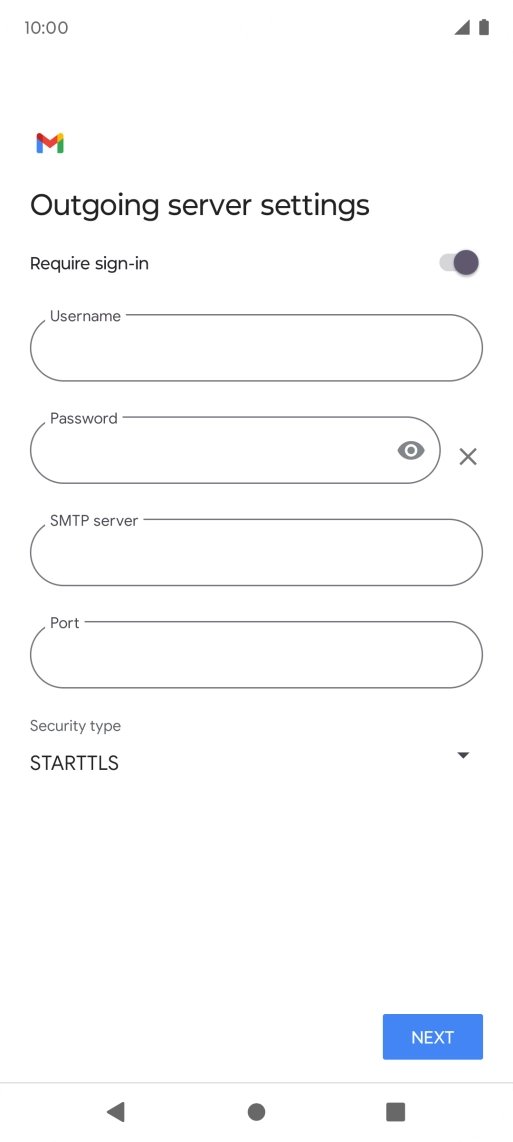 10:00

Outgoing server settings

Require sign-in

Username

Password

SMTP server

Port

Security type

STARTTLS

NEXT